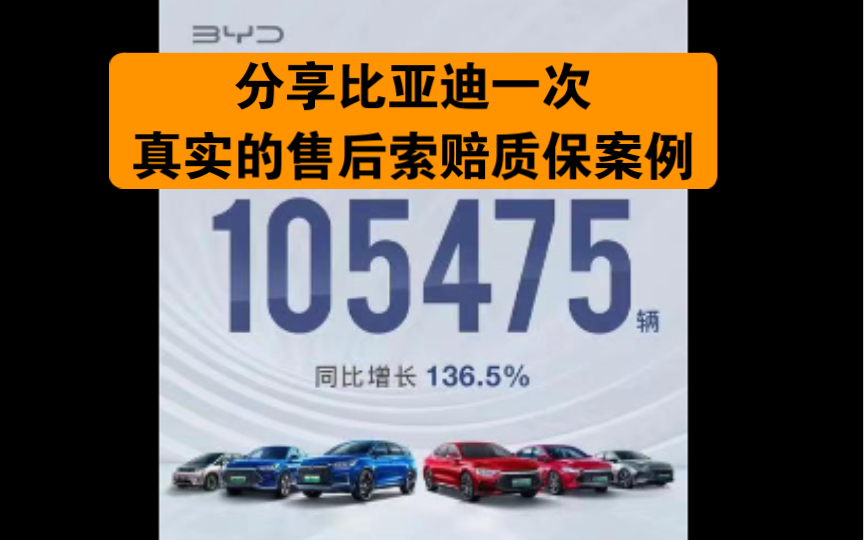 BYD

分享比亚迪一次
真实的售后索赔质保案例

105475 辆

同比增长 136.5%